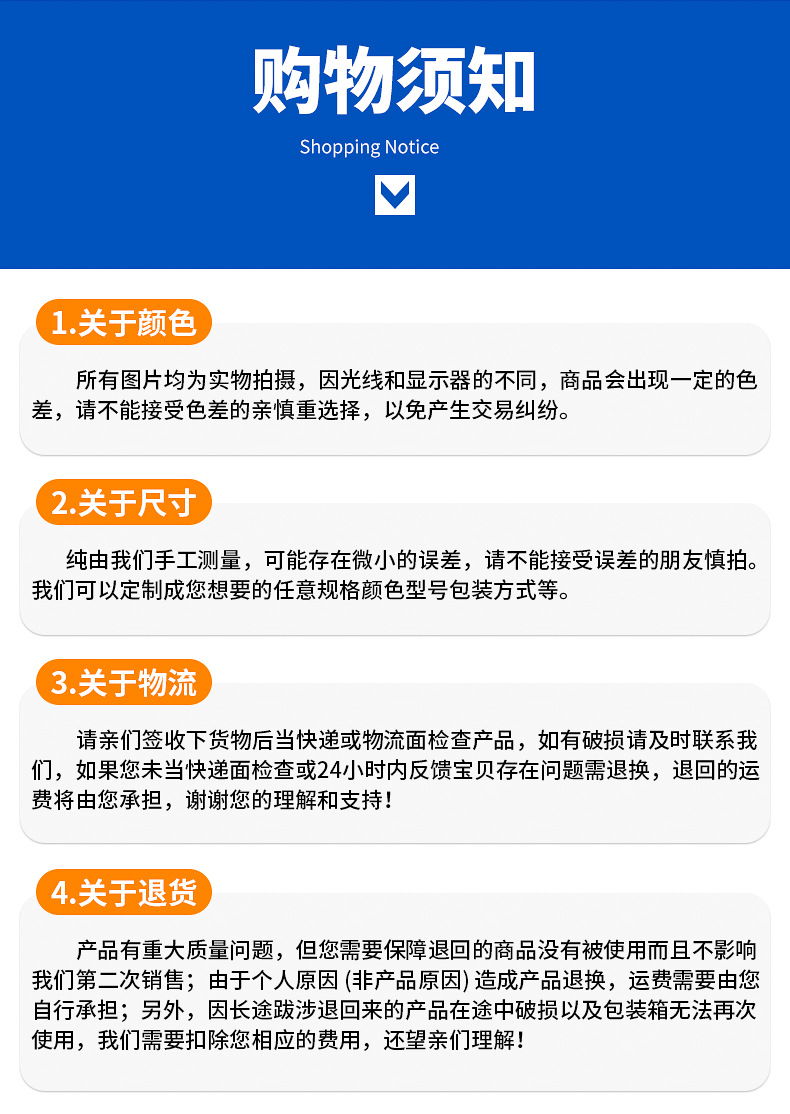 购物须知

Shopping Notice

1.关于颜色

所有图片均为实物拍摄，因光线和显示器的不同，商品会出现一定的色差，请不能接受色差的亲慎重选择，以免产生交易纠纷。

2.关于尺寸

纯由我们手工测量，可能存在微小的误差，请不能接受误差的朋友慎拍。我们可以定制成您想要的任意规格颜色型号包装方式等。

3.关于物流

请亲们签收下货物后当快递或物流面检查产品，如有破损请及时联系我们，如果您未当快递面检查或24小时内反馈宝贝存在问题需退换，退回的运费将由您承担，谢谢您的理解和支持！

4.关于退货

产品有重大质量问题，但您需要保障退回的商品没有被使用而且不影响我们第二次销售；由于个人原因(非产品原因)造成产品退换，运费需要由您自行承担；另外，因长途跋涉退回来的产品在途中破损以及包装箱无法再次使用，我们需要扣除您相应的费用，还望亲们理解！